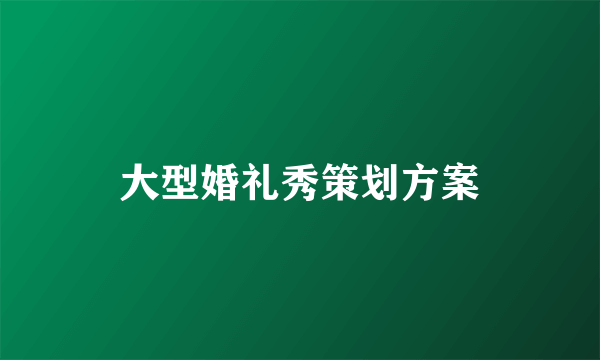 大型婚礼秀策划方案